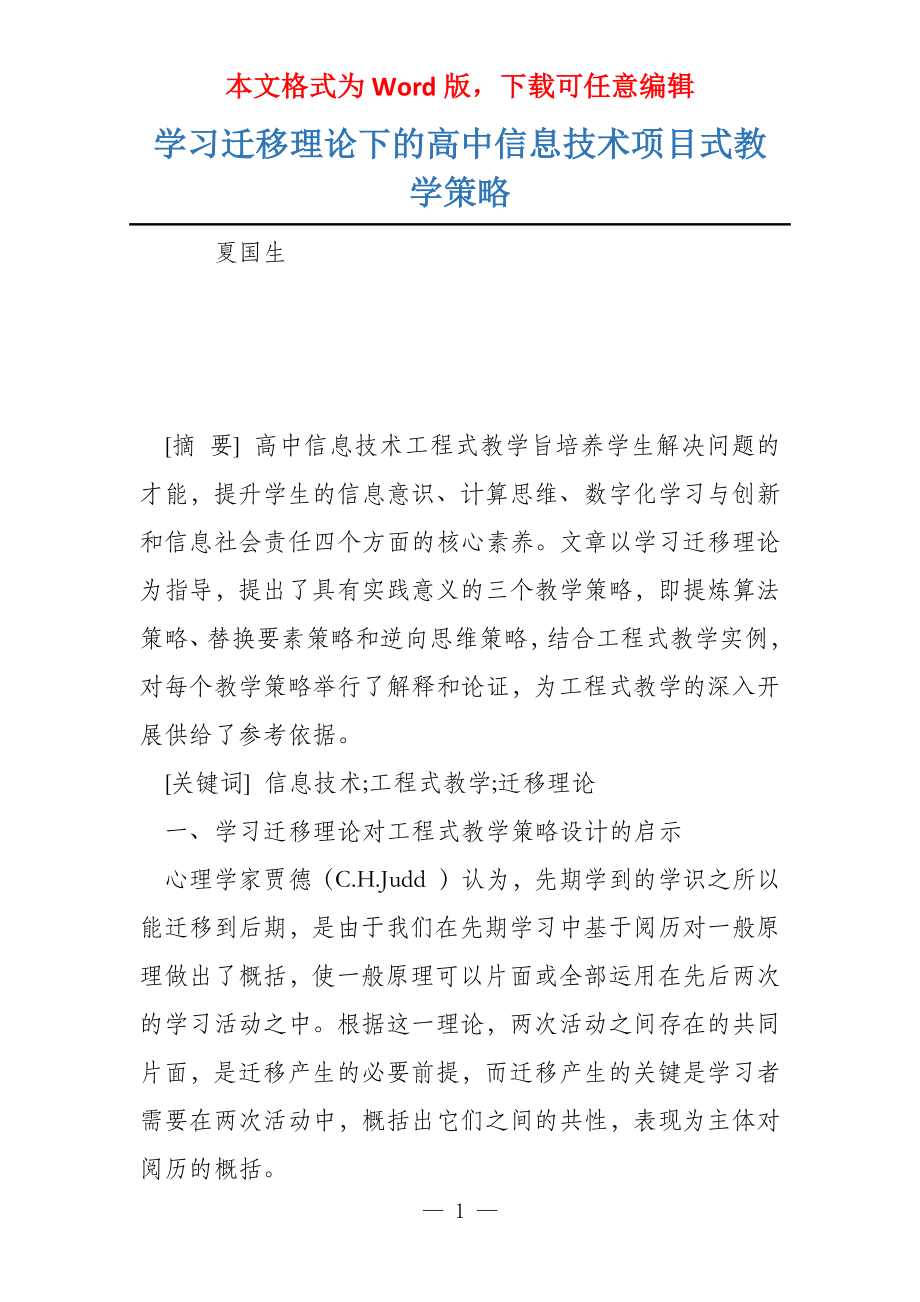 本文格式为 Word 版，下载可任意编辑

学习迁移理论下的高中信息技术项目式教学策略

夏国生

[摘 要] 高中信息技术工程式教学旨培养学生解决问题的才能，提升学生的信息意识、计算思维、数字化学习与创新和信息社会责任四个方面的核心素养。文章以学习迁移理论为指导，提出了具有实践意义的三个教学策略，即提炼算法策略、替换要素策略和逆向思维策略，结合工程式教学实例，对每个教学策略举行了解释和论证，为工程式教学的深入开展供给了参考依据。

[关键词] 信息技术;工程式教学;迁移理论

一、学习迁移理论对工程式教学策略设计的启示

心理学家贾德（C.H.Judd ）认为，先期学到的学识之所以能迁移到后期，是由于我们在先期学习中基于阅历对一般原理做出了概括，使一般原理可以片面或全部运用在先后两次的学习活动之中。根据这一理论，两次活动之间存在的共同片面，是迁移产生的必要前提，而迁移产生的关键是学习者需要在两次活动中，概括出它们之间的共性，表现为主体对阅历的概括。

— 1 —